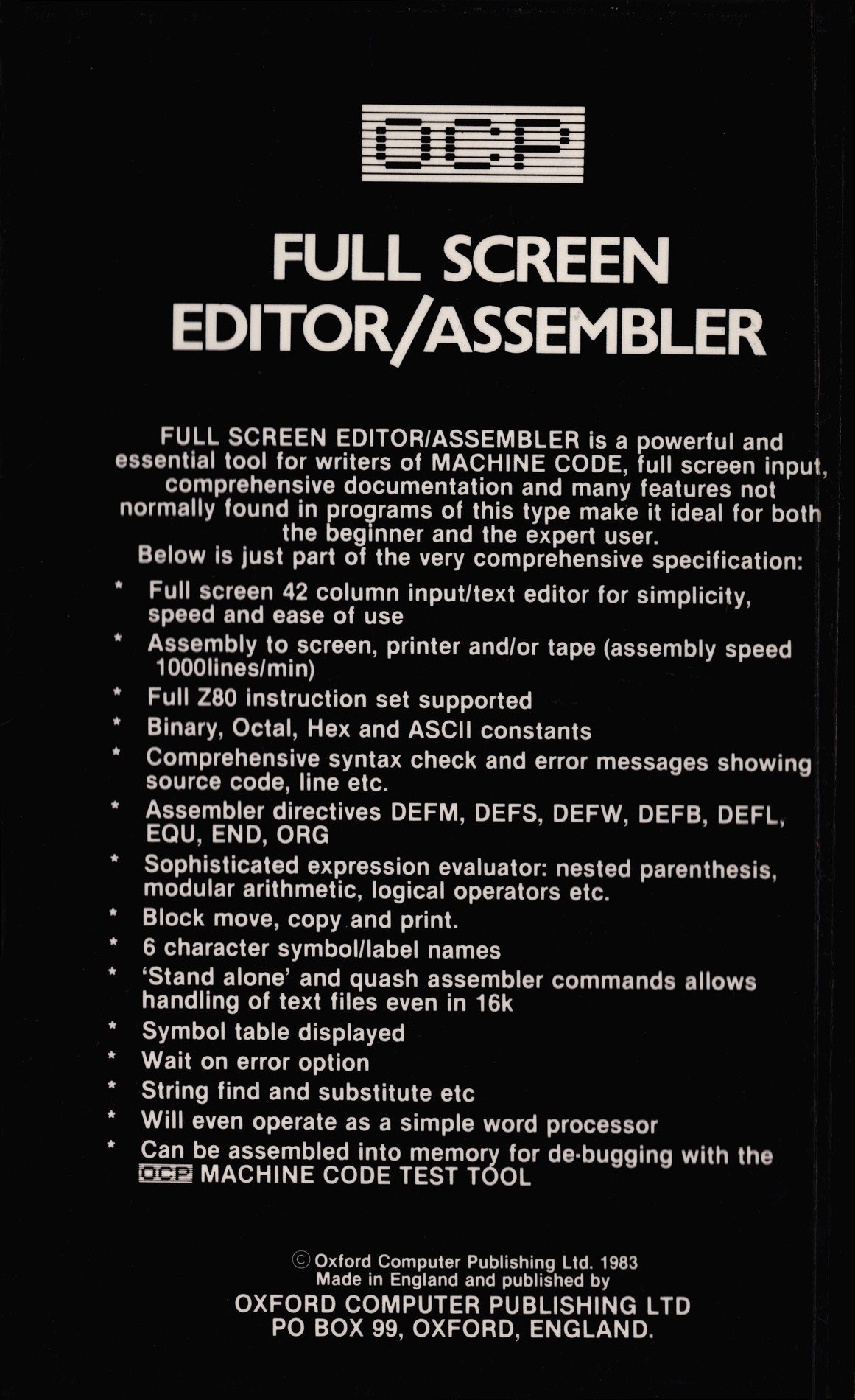 OCP

FULL SCREEN EDITOR/ASSEMBLER

FULL SCREEN EDITOR/ASSEMBLER is a powerful and essential tool for writers of MACHINE CODE, full screen input, comprehensive documentation and many features not normally found in programs of this type make it ideal for both the beginner and the expert user.

Below is just part of the very comprehensive specification:

* Full screen 42 column input/text editor for simplicity, speed and ease of use
* Assembly to screen, printer and/or tape (assembly speed 1000lines/min)
* Full Z80 instruction set supported
* Binary, Octal, Hex and ASCII constants
* Comprehensive syntax check and error messages showing source code, line etc.
* Assembler directives DEFM, DEFS, DEFW, DEFB, DEFL, EQU, END, ORG
* Sophisticated expression evaluator: nested parenthesis, modular arithmetic, logical operators etc.
* Block move, copy and print.
* 6 character symbol/label names
* 'Stand alone' and quash assembler commands allows handling of text files even in 16k
* Symbol table displayed
* Wait on error option
* String find and substitute etc
* Will even operate as a simple word processor
* Can be assembled into memory for de-bugging with the OCP MACHINE CODE TEST TOOL

© Oxford Computer Publishing Ltd. 1983
Made in England and published by
OXFORD COMPUTER PUBLISHING LTD
PO BOX 99, OXFORD, ENGLAND.